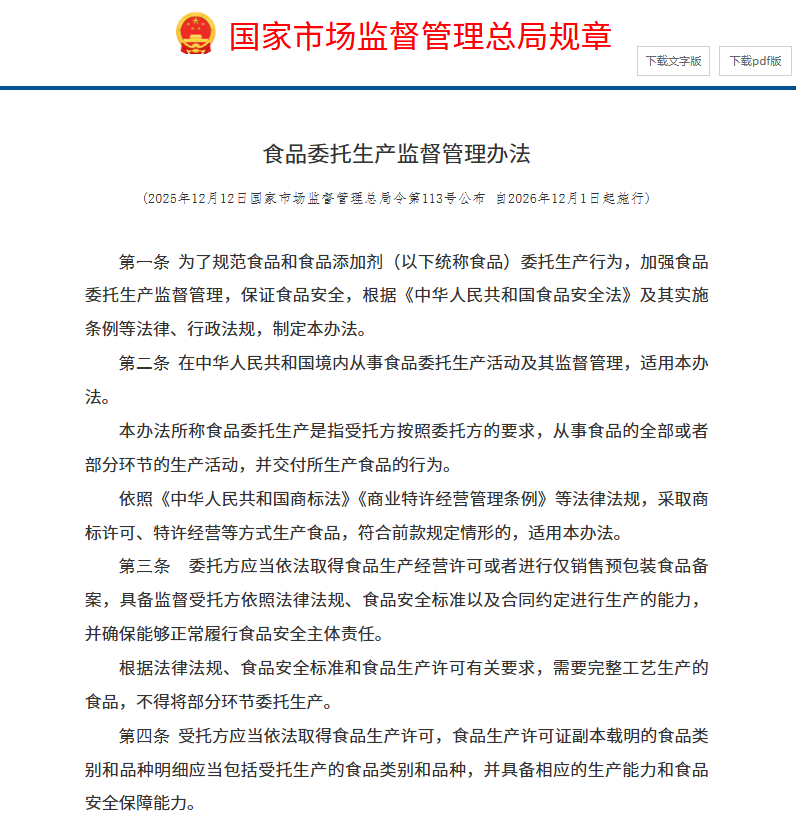 国家市场监督管理总局规章

下载文字版 下载pdf版

食品委托生产监督管理办法

（2025年12月12日国家市场监督管理总局令第113号公布 自2026年12月1日起施行）

第一条 为了规范食品和食品添加剂（以下统称食品）委托生产行为，加强食品委托生产监督管理，保证食品安全，根据《中华人民共和国食品安全法》及其实施条例等法律、行政法规，制定本办法。

第二条 在中华人民共和国境内从事食品委托生产活动及其监督管理，适用本办法。

本办法所称食品委托生产是指受托方按照委托方的要求，从事食品的全部或者部分环节的生产活动，并交付所生产食品的行为。

依照《中华人民共和国商标法》《商业特许经营管理条例》等法律法规，采取商标许可、特许经营等方式生产食品，符合前款规定情形的，适用本办法。

第三条 委托方应当依法取得食品生产经营许可或者进行仅销售预包装食品备案，具备监督受托方依照法律法规、食品安全标准以及合同约定进行生产的能力，并确保能够正常履行食品安全主体责任。

根据法律法规、食品安全标准和食品生产许可有关要求，需要完整工艺生产的食品，不得将部分环节委托生产。

第四条 受托方应当依法取得食品生产许可，食品生产许可证副本载明的食品类别和品种明细应当包括受托生产的食品类别和品种，并具备相应的生产能力和食品安全保障能力。